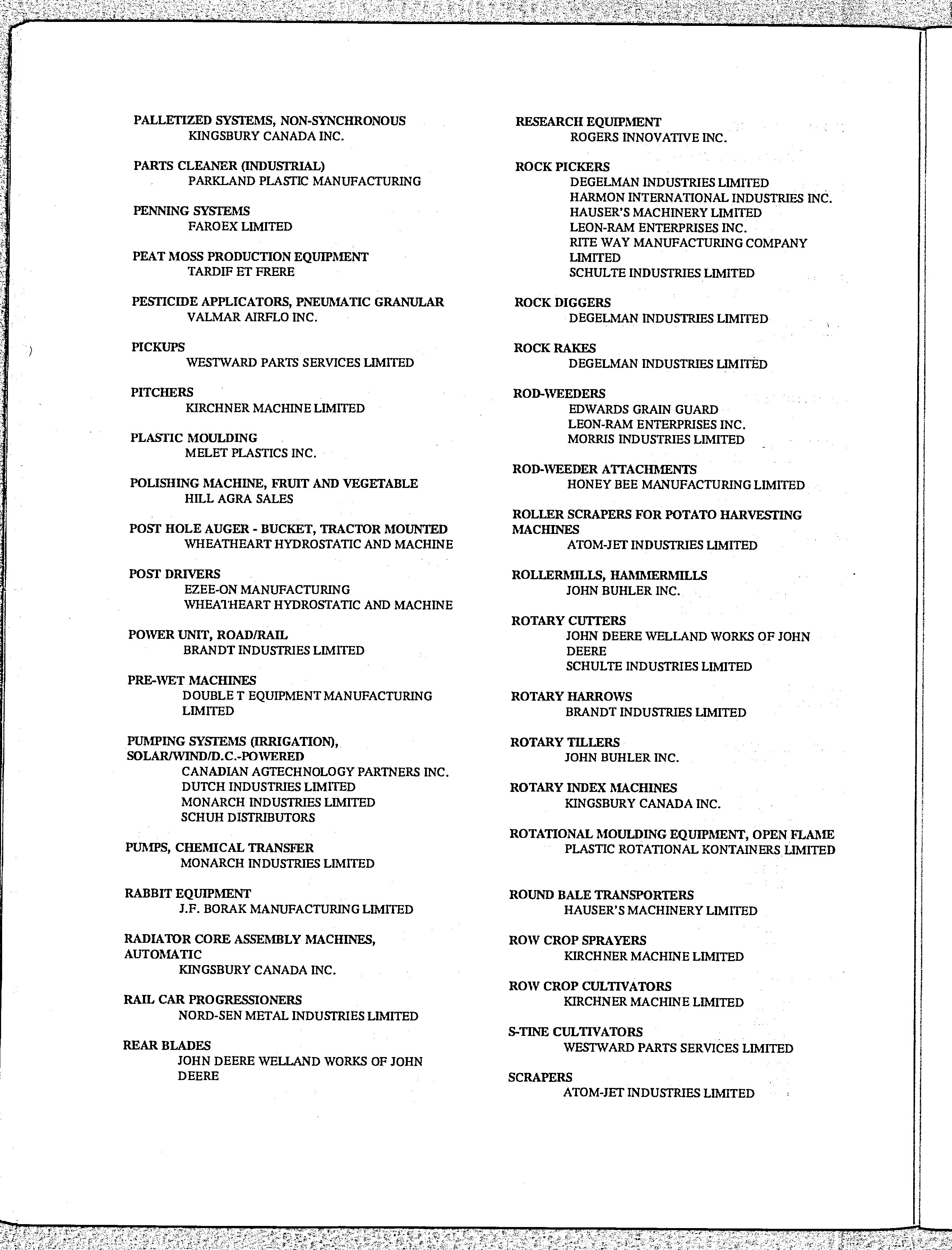 PALLETIZED SYSTEMS, NON-SYNCHRONOUS
KINGSBURY CANADA INC.

PARTS CLEANER (INDUSTRIAL)
PARKLAND PLASTIC MANUFACTURING

PENNING SYSTEMS
FAROEX LIMITED

PEAT MOSS PRODUCTION EQUIPMENT
TARDIF ET FRERE

PESTICIDE APPLICATORS, PNEUMATIC GRANULAR
VALMAR AIRFLO INC.

PICKUPS
WESTWARD PARTS SERVICES LIMITED

PITCHERS
KIRCHNER MACHINE LIMITED

PLASTIC MOULDING
MELET PLASTICS INC.

POLISHING MACHINE, FRUIT AND VEGETABLE
HILL AGRA SALES

POST HOLE AUGER - BUCKET, TRACTOR MOUNTED
WHEATHEART HYDROSTATIC AND MACHINE

POST DRIVERS
EZEE-ON MANUFACTURING
WHEATHEART HYDROSTATIC AND MACHINE

POWER UNIT, ROAD/RAIL
BRANDT INDUSTRIES LIMITED

PRE-WET MACHINES
DOUBLE T EQUIPMENT MANUFACTURING LIMITED

PUMPING SYSTEMS (IRRIGATION), SOLAR/WIND/D.C.-POWERED
CANADIAN AGTECHNOLOGY PARTNERS INC.
DUTCH INDUSTRIES LIMITED
MONARCH INDUSTRIES LIMITED
SCHUH DISTRIBUTORS

PUMPS, CHEMICAL TRANSFER
MONARCH INDUSTRIES LIMITED

RABBIT EQUIPMENT
J.F. BORAK MANUFACTURING LIMITED

RADIATOR CORE ASSEMBLY MACHINES, AUTOMATIC
KINGSBURY CANADA INC.

RAIL CAR PROGRESSIONERS
NORD-SEN METAL INDUSTRIES LIMITED

REAR BLADES
JOHN DEERE WELLAND WORKS OF JOHN DEERE

RESEARCH EQUIPMENT
ROGERS INNOVATIVE INC.

ROCK PICKERS
DEGELMAN INDUSTRIES LIMITED
HARMON INTERNATIONAL INDUSTRIES INC.
HAUSER'S MACHINERY LIMITED
LEON-RAM ENTERPRISES INC.
RITE WAY MANUFACTURING COMPANY LIMITED
SCHULTE INDUSTRIES LIMITED

ROCK DIGGERS
DEGELMAN INDUSTRIES LIMITED

ROCK RAKES
DEGELMAN INDUSTRIES LIMITED

ROD-WEEDERS
EDWARDS GRAIN GUARD
LEON-RAM ENTERPRISES INC.
MORRIS INDUSTRIES LIMITED

ROD-WEEDER ATTACHMENTS
HONEY BEE MANUFACTURING LIMITED

ROLLER SCRAPERS FOR POTATO HARVESTING MACHINES
ATOM-JET INDUSTRIES LIMITED

ROLLERMILLS, HAMMERMILLS
JOHN BUHLER INC.

ROTARY CUTTERS
JOHN DEERE WELLAND WORKS OF JOHN DEERE
SCHULTE INDUSTRIES LIMITED

ROTARY HARROWS
BRANDT INDUSTRIES LIMITED

ROTARY TILLERS
JOHN BUHLER INC.

ROTARY INDEX MACHINES
KINGSBURY CANADA INC.

ROTATIONAL MOULDING EQUIPMENT, OPEN FLAME
PLASTIC ROTATIONAL KONTAINERS LIMITED

ROUND BALE TRANSPORTERS
HAUSER'S MACHINERY LIMITED

ROW CROP SPRAYERS
KIRCHNER MACHINE LIMITED

ROW CROP CULTIVATORS
KIRCHNER MACHINE LIMITED

S-TINE CULTIVATORS
WESTWARD PARTS SERVICES LIMITED

SCRAPERS
ATOM-JET INDUSTRIES LIMITED